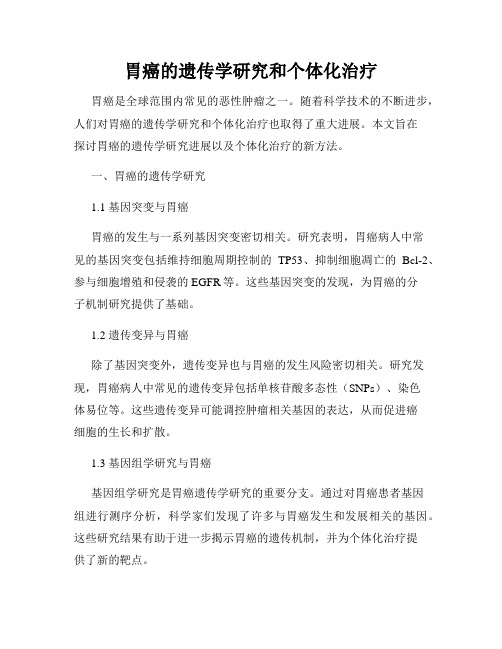 胃癌的遗传学研究和个体化治疗

胃癌是全球范围内常见的恶性肿瘤之一。随着科学技术的不断进步，人们对胃癌的遗传学研究和个体化治疗也取得了重大进展。本文旨在探讨胃癌的遗传学研究进展以及个体化治疗的新方法。

一、胃癌的遗传学研究

1.1 基因突变与胃癌

胃癌的发生与一系列基因突变密切相关。研究表明，胃癌病人中常见的基因突变包括维持细胞周期控制的 TP53、抑制细胞凋亡的 Bcl-2、参与细胞增殖和侵袭的 EGFR 等。这些基因突变的发现，为胃癌的分子机制研究提供了基础。

1.2 遗传变异与胃癌

除了基因突变外，遗传变异也与胃癌的发生风险密切相关。研究发现，胃癌病人中常见的遗传变异包括单核苷酸多态性（SNPs）、染色体易位等。这些遗传变异可能调控肿瘤相关基因的表达，从而促进癌细胞的生长和扩散。

1.3 基因组学研究与胃癌

基因组学研究是胃癌遗传学研究的重要分支。通过对胃癌患者基因组进行测序分析，科学家们发现了许多与胃癌发生和发展相关的基因。这些研究结果有助于进一步揭示胃癌的遗传机制，并为个体化治疗提供了新的靶点。